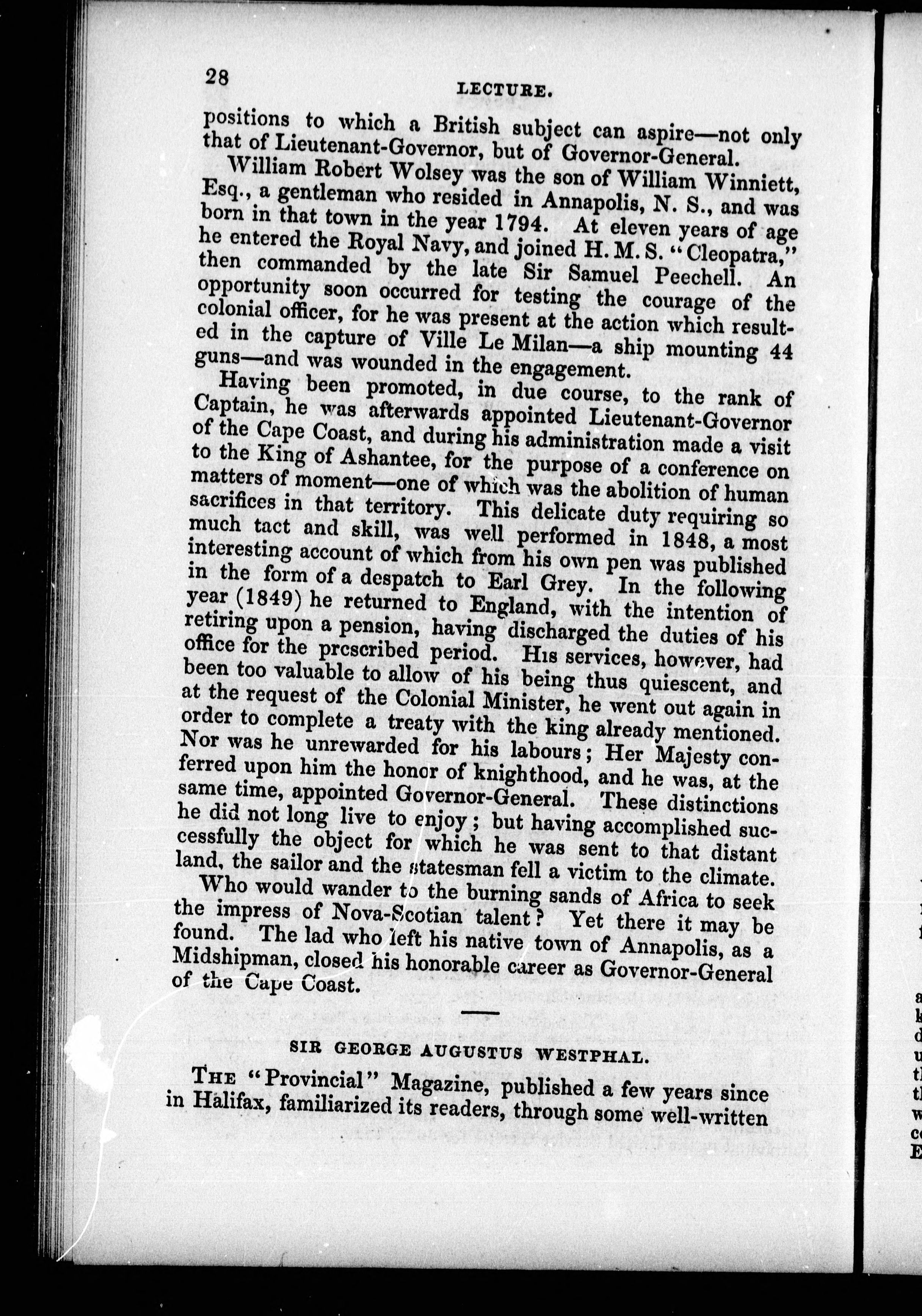 28

LECTURE.

positions to which a British subject can aspire—not only that of Lieutenant-Governor, but of Governor-General.

William Robert Wolsey was the son of William Winniett, Esq., a gentleman who resided in Annapolis, N. S., and was born in that town in the year 1794. At eleven years of age he entered the Royal Navy, and joined H. M. S. "Cleopatra," then commanded by the late Sir Samuel Peechell. An opportunity soon occurred for testing the courage of the colonial officer, for he was present at the action which resulted in the capture of Ville Le Milan—a ship mounting 44 guns—and was wounded in the engagement.

Having been promoted, in due course, to the rank of Captain, he was afterwards appointed Lieutenant-Governor of the Cape Coast, and during his administration made a visit to the King of Ashantee, for the purpose of a conference on matters of moment—one of which was the abolition of human sacrifices in that territory. This delicate duty requiring so much tact and skill, was well performed in 1848, a most interesting account of which from his own pen was published in the form of a despatch to Earl Grey. In the following year (1849) he returned to England, with the intention of retiring upon a pension, having discharged the duties of his office for the prescribed period. His services, however, had been too valuable to allow of his being thus quiescent, and at the request of the Colonial Minister, he went out again in order to complete a treaty with the king already mentioned. Nor was he unrewarded for his labours; Her Majesty conferred upon him the honor of knighthood, and he was, at the same time, appointed Governor-General. These distinctions he did not long live to enjoy; but having accomplished successfully the object for which he was sent to that distant land, the sailor and the statesman fell a victim to the climate.

Who would wander to the burning sands of Africa to seek the impress of Nova-Scotian talent? Yet there it may be found. The lad who left his native town of Annapolis, as a Midshipman, closed his honorable career as Governor-General of the Cape Coast.

SIR GEORGE AUGUSTUS WESTPHAL.

THE "Provincial" Magazine, published a few years since in Halifax, familiarized its readers, through some well-written